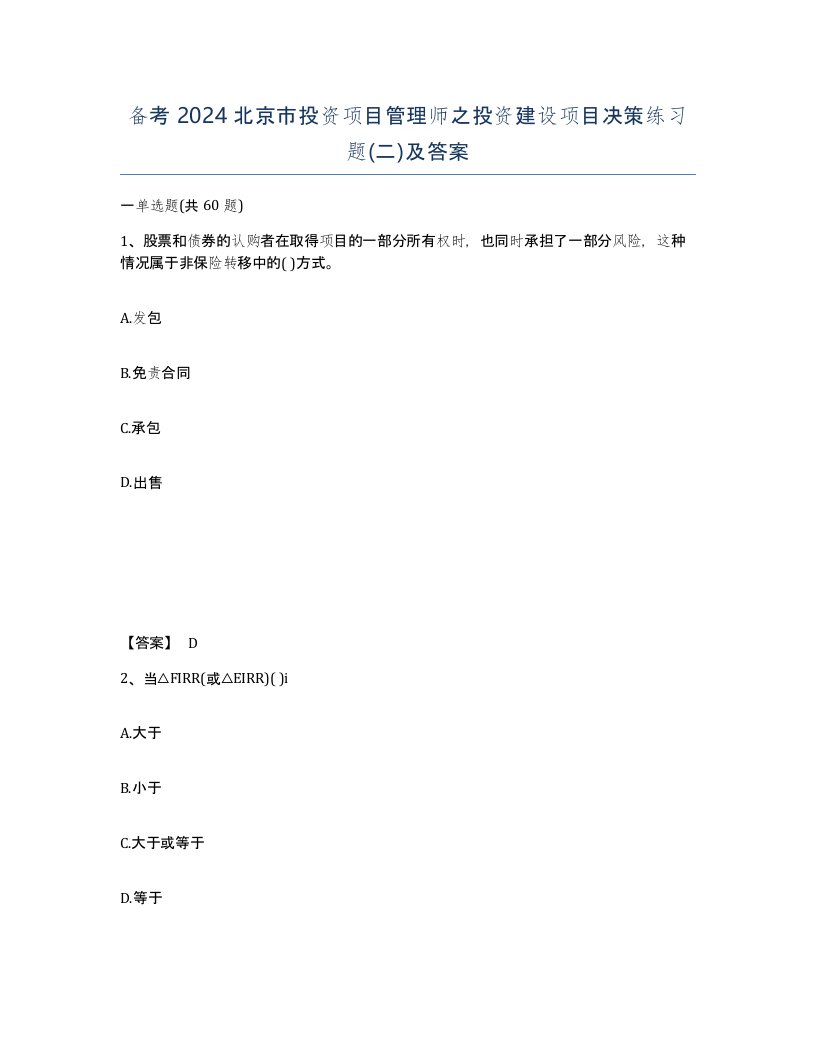 备考 2024 北京市投资项目管理师之投资建设项目决策练习题(二)及答案

一单选题(共 60 题)

1、股票和债券的认购者在取得项目的一部分所有权时，也同时承担了一部分风险，这种情况属于非保险转移中的( )方式。

A.发包

B.免责合同

C.承包

D.出售

【答案】 D

2、当△FIRR(或△EIRR)( )i

A.大于

B.小于

C.大于或等于

D.等于